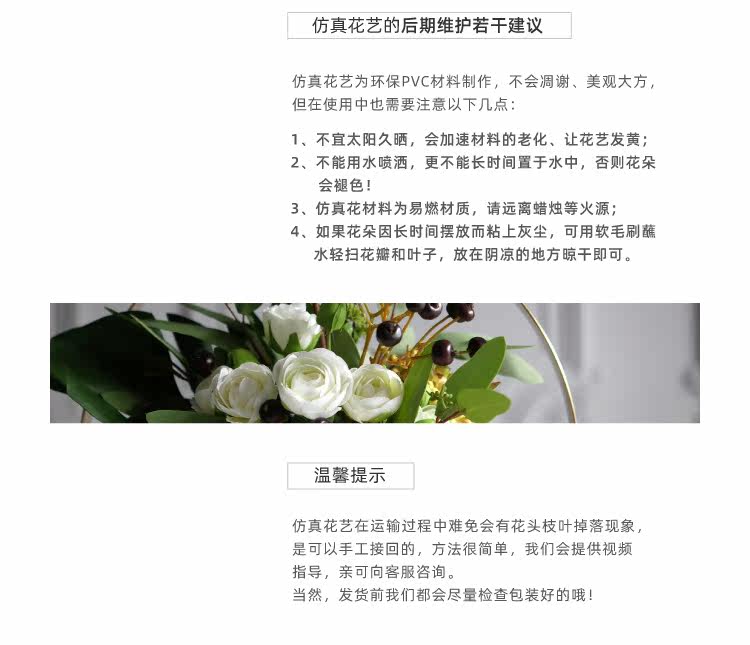 仿真花艺的后期维护若干建议

仿真花艺为环保PVC材料制作，不会凋谢、美观大方，但在使用中也需要注意以下几点：

1、不宜太阳久晒，会加速材料的老化、让花艺发黄；
2、不能用水喷洒，更不能长时间置于水中，否则花朵会褪色！
3、仿真花材料为易燃材质，请远离蜡烛等火源；
4、如果花朵因长时间摆放而粘上灰尘，可用软毛刷蘸水轻扫花瓣和叶子，放在阴凉的地方晾干即可。

温馨提示

仿真花艺在运输过程中难免会有花头枝叶掉落现象，是可以手工接回的，方法很简单，我们会提供视频指导，亲可向客服咨询。
当然，发货前我们都会尽量检查包装好的哦！